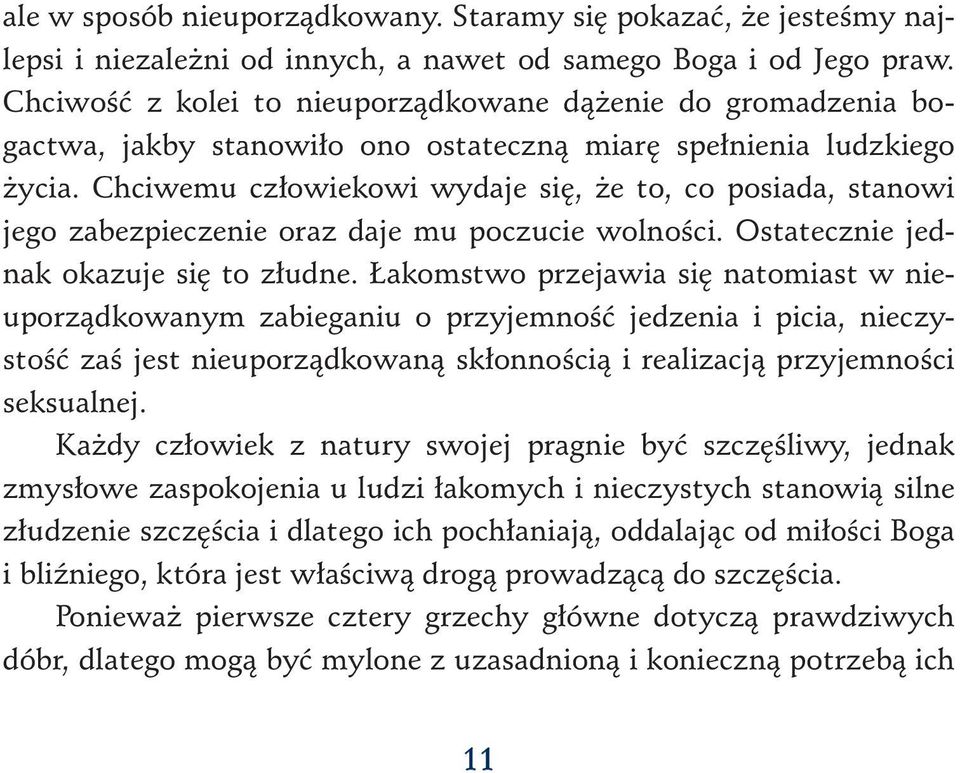 ale w sposób nieuporządkowany. Staramy się pokazać, że jesteśmy najlepsi i niezależni od innych, a nawet od samego Boga i od Jego praw. Chciwość z kolei to nieuporządkowane dążenie do gromadzenia bogactwa, jakby stanowiło ono ostateczną miarę spełnienia ludzkiego życia. Chciwemu człowiekowi wydaje się, że to, co posiada, stanowi jego zabezpieczenie oraz daje mu poczucie wolności. Ostatecznie jednak okazuje się to złudne. Łakomstwo przejawia się natomiast w nieuporządkowanym zabieganiu o przyjemność jedzenia i picia, nieczystość zaś jest nieuporządkowaną skłonnością i realizacją przyjemności seksualnej.

Każdy człowiek z natury swojej pragnie być szczęśliwy, jednak zmysłowe zaspokojenia u ludzi łakomych i nieczystych stanowią silne złudzenie szczęścia i dlatego ich pochłaniają, oddalając od miłości Boga i bliźniego, która jest właściwą drogą prowadzącą do szczęścia.

Ponieważ pierwsze cztery grzechy główne dotyczą prawdziwych dóbr, dlatego mogą być mylone z uzasadnioną i konieczną potrzebą ich

11